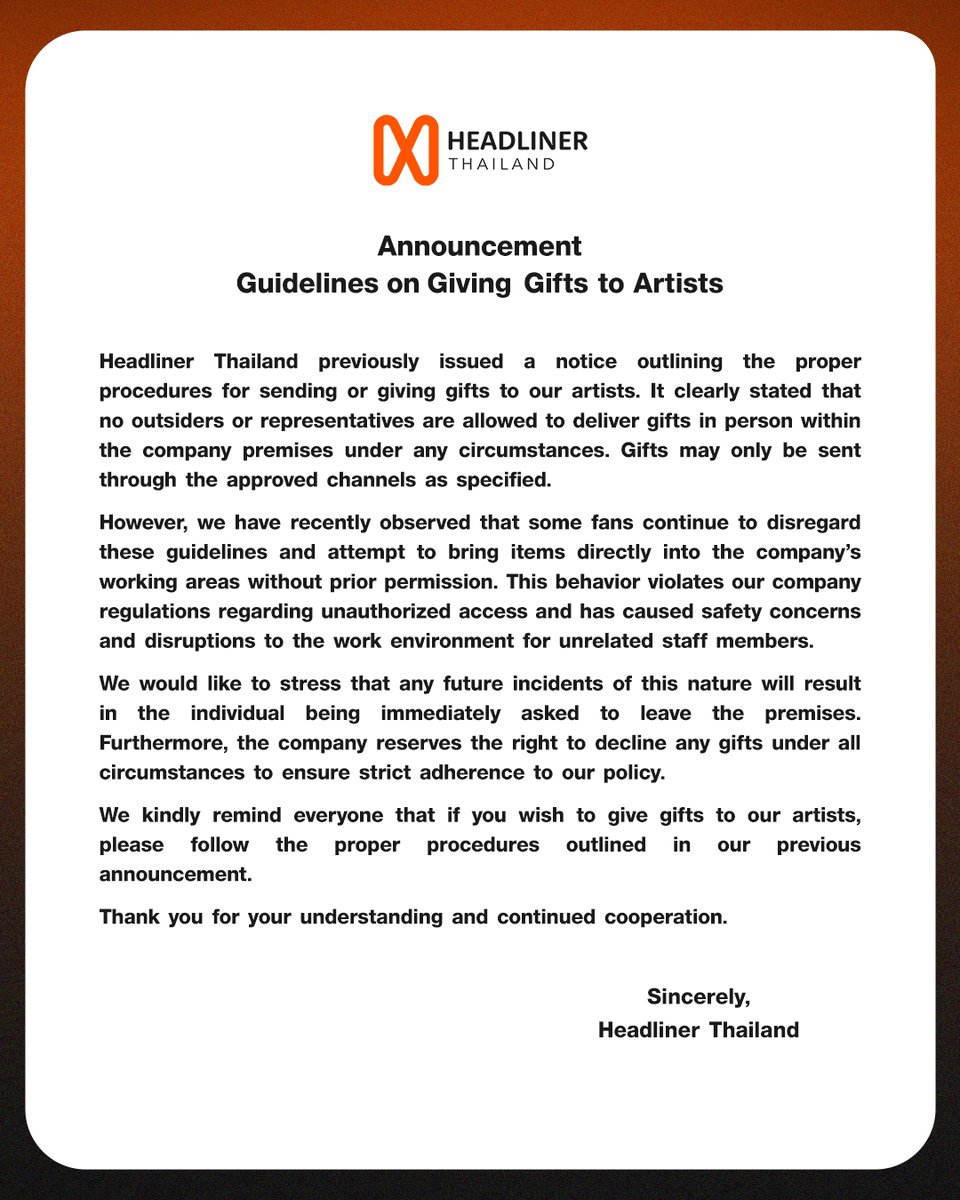 HEADLINER
THAILAND

Announcement
Guidelines on Giving Gifts to Artists

Headliner Thailand previously issued a notice outlining the proper procedures for sending or giving gifts to our artists. It clearly stated that no outsiders or representatives are allowed to deliver gifts in person within the company premises under any circumstances. Gifts may only be sent through the approved channels as specified.

However, we have recently observed that some fans continue to disregard these guidelines and attempt to bring items directly into the company's working areas without prior permission. This behavior violates our company regulations regarding unauthorized access and has caused safety concerns and disruptions to the work environment for unrelated staff members.

We would like to stress that any future incidents of this nature will result in the individual being immediately asked to leave the premises. Furthermore, the company reserves the right to decline any gifts under all circumstances to ensure strict adherence to our policy.

We kindly remind everyone that if you wish to give gifts to our artists, please follow the proper procedures outlined in our previous announcement.

Thank you for your understanding and continued cooperation.

Sincerely,
Headliner Thailand